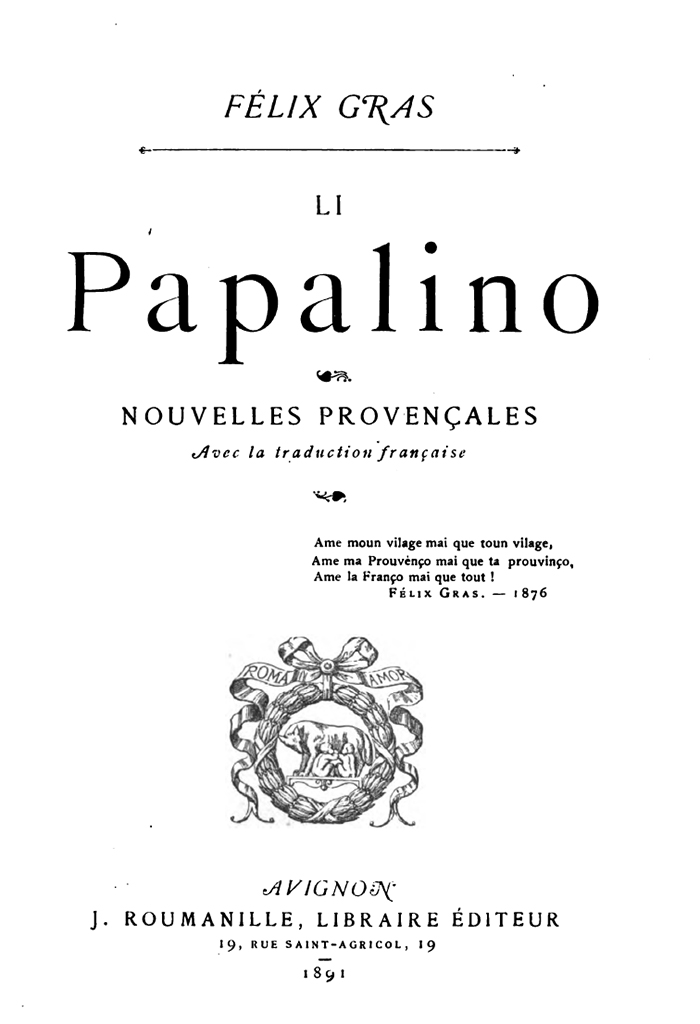 FÉLIX GRAS

LI

Papalino

NOUVELLES PROVENÇALES

Avec la traduction française

Ame moun vilage mai que toun vilage,
Ame ma Prouvénço mai que ta prouvinço,
Ame la Franço mai que tout !
FÉLIX GRAS. — 1876

ROMA AMOR

AVIGNON

J. ROUMANILLE, LIBRAIRE ÉDITEUR

19, RUE SAINT-AGRICOL, 19

1891